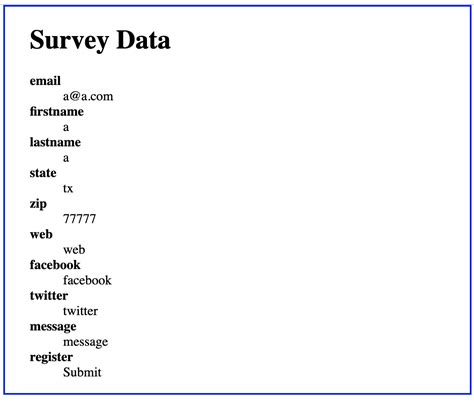 Survey Data

email
a@a.com
firstname
a
lastname
a
state
tx
zip
77777
web
web
facebook
facebook
twitter
twitter
message
message
register
Submit